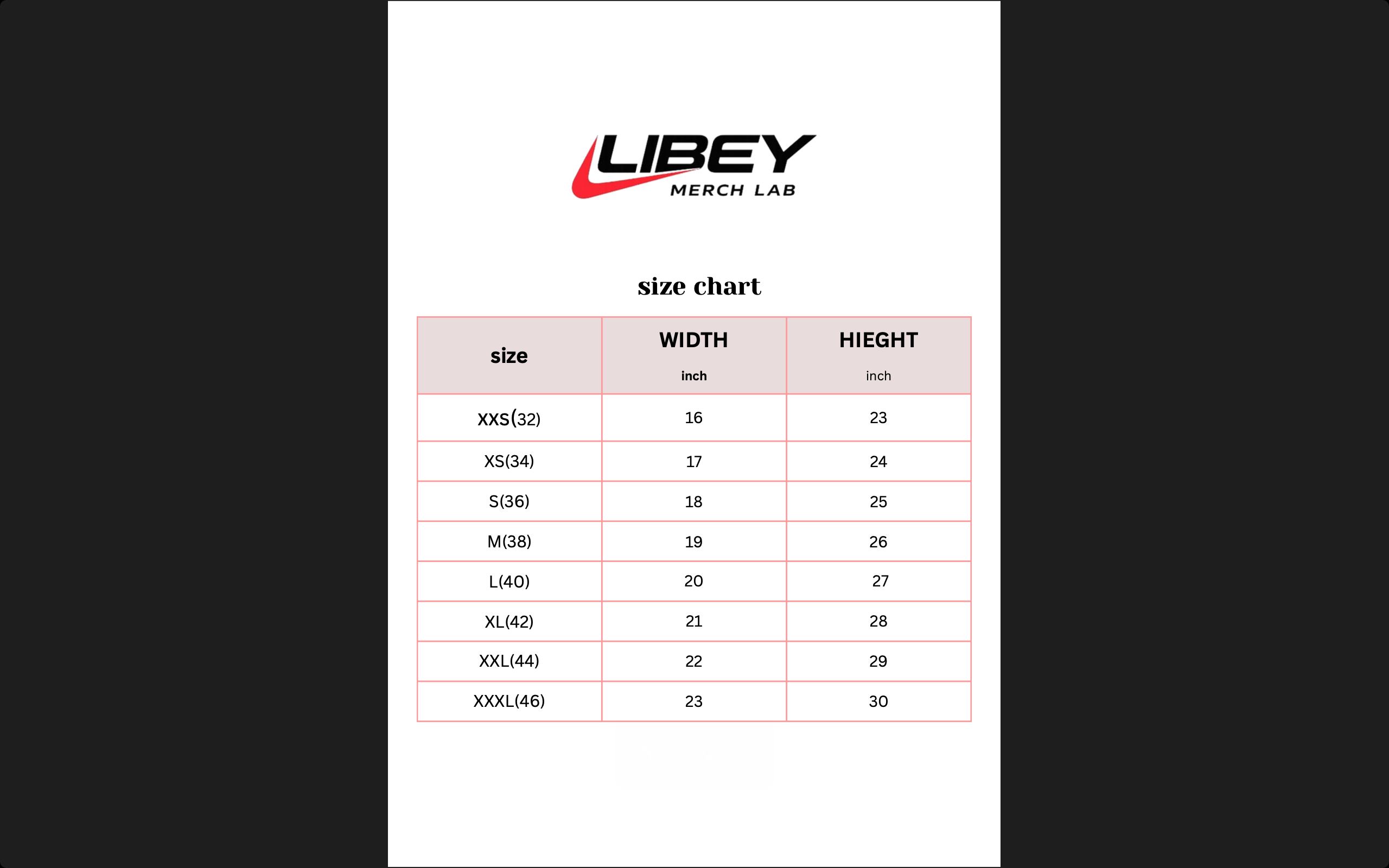 LIBEY
MERCH LAB

size chart

| size | WIDTH inch | HIEGHT inch |
|---|---|---|
| XXS(32) | 16 | 23 |
| XS(34) | 17 | 24 |
| S(36) | 18 | 25 |
| M(38) | 19 | 26 |
| L(40) | 20 | 27 |
| XL(42) | 21 | 28 |
| XXL(44) | 22 | 29 |
| XXXL(46) | 23 | 30 |